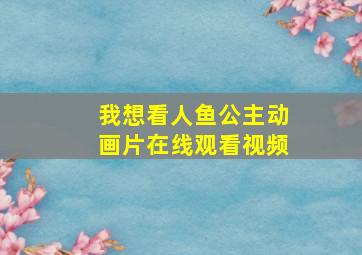 我想看人鱼公主动画片在线观看视频